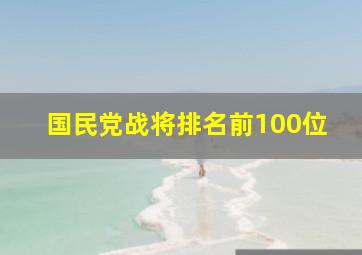 国民党战将排名前100位